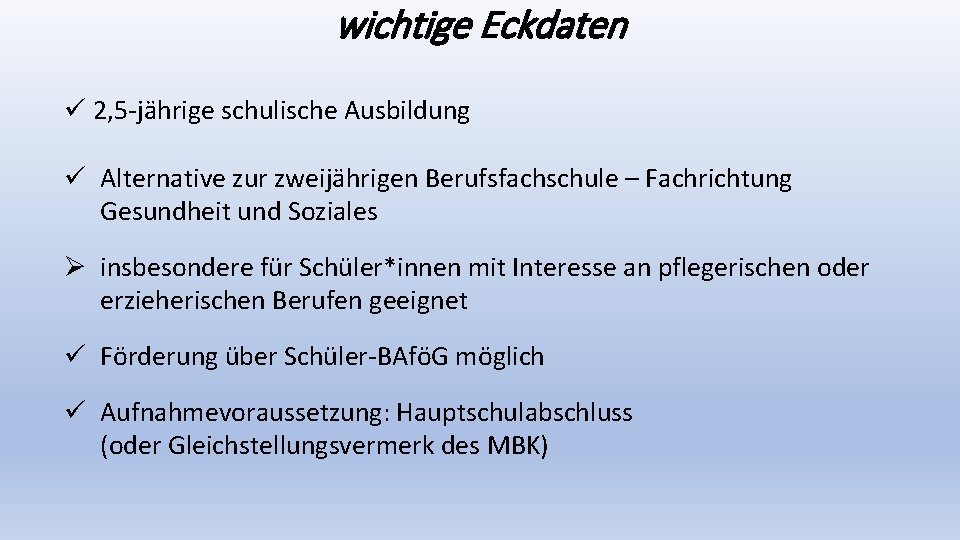 wichtige Eckdaten

✓ 2,5-jährige schulische Ausbildung

✓ Alternative zur zweijährigen Berufsfachschule – Fachrichtung Gesundheit und Soziales

➢ insbesondere für Schüler*innen mit Interesse an pflegerischen oder erzieherischen Berufen geeignet

✓ Förderung über Schüler-BAföG möglich

✓ Aufnahmevoraussetzung: Hauptschulabschluss (oder Gleichstellungsvermerk des MBK)